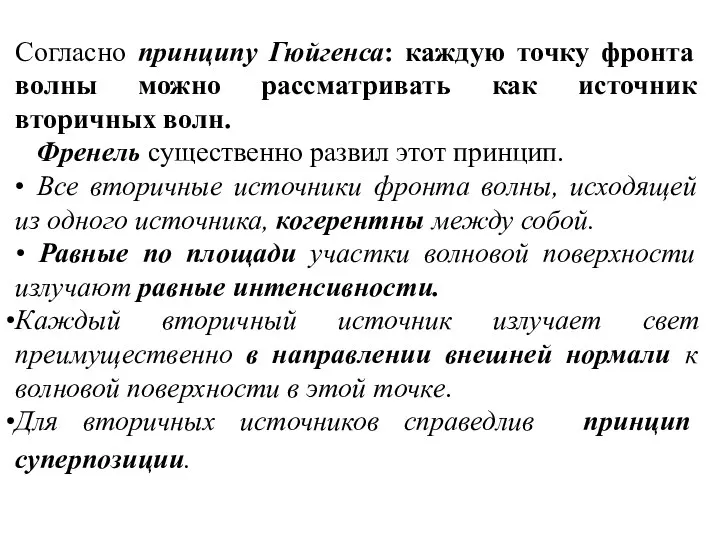 Согласно принципу Гюйгенса: каждую точку фронта волны можно рассматривать как источник вторичных волн.

Френель существенно развил этот принцип.

• Все вторичные источники фронта волны, исходящей из одного источника, когерентны между собой.

• Равные по площади участки волновой поверхности излучают равные интенсивности.

•Каждый вторичный источник излучает свет преимущественно в направлении внешней нормали к волновой поверхности в этой точке.

•Для вторичных источников справедлив принцип суперпозиции.